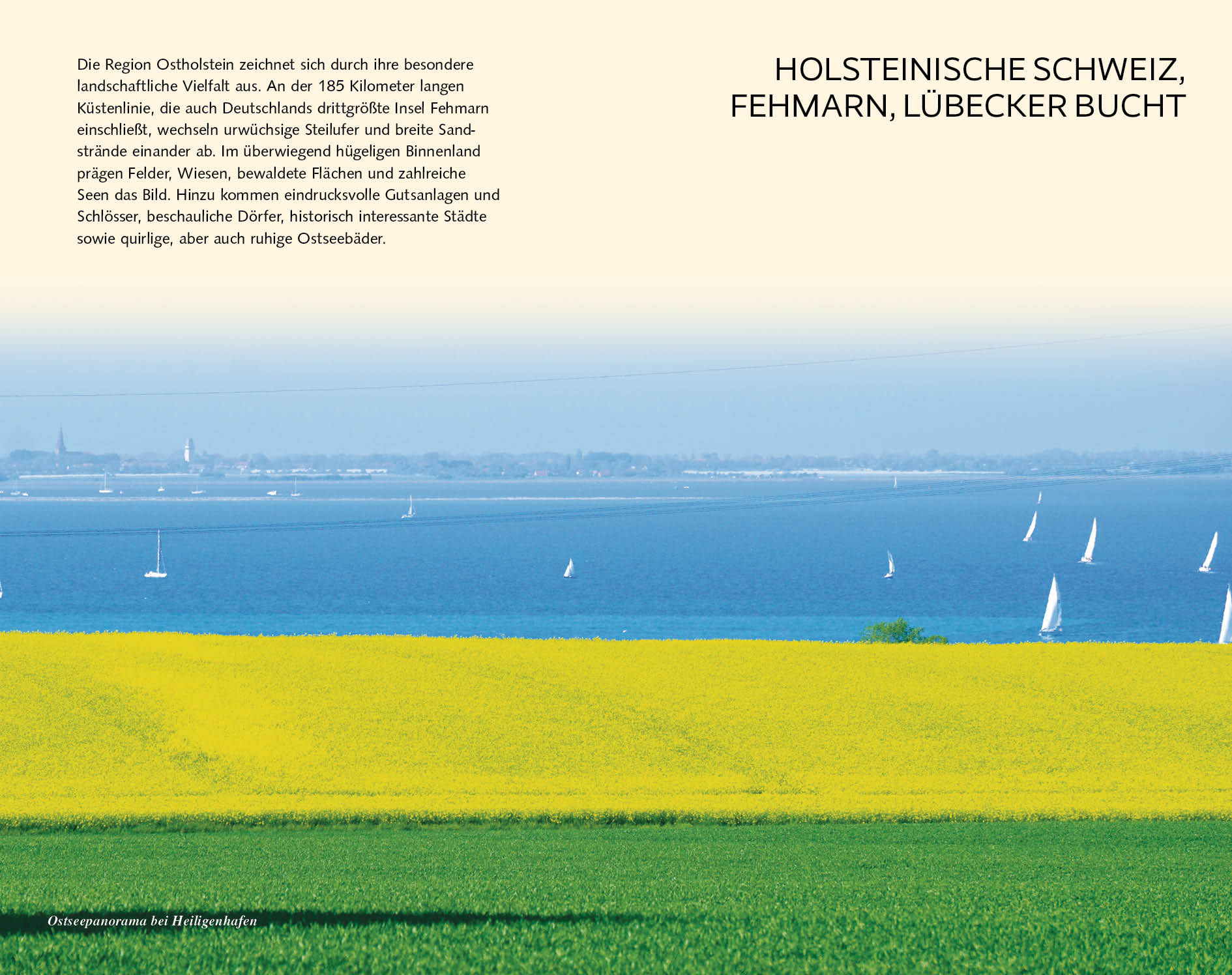 Die Region Ostholstein zeichnet sich durch ihre besondere landschaftliche Vielfalt aus. An der 185 Kilometer langen Küstenlinie, die auch Deutschlands drittgrößte Insel Fehmarn einschließt, wechseln urwüchsige Steilufer und breite Sandstrände einander ab. Im überwiegend hügeligen Binnenland prägen Felder, Wiesen, bewaldete Flächen und zahlreiche Seen das Bild. Hinzu kommen eindrucksvolle Gutsanlagen und Schlösser, beschauliche Dörfer, historisch interessante Städte sowie quirlige, aber auch ruhige Ostseebäder.

HOLSTEINISCHE SCHWEIZ, FEHMARN, LÜBECKER BUCHT

Ostseepanorama bei Heiligenhafen